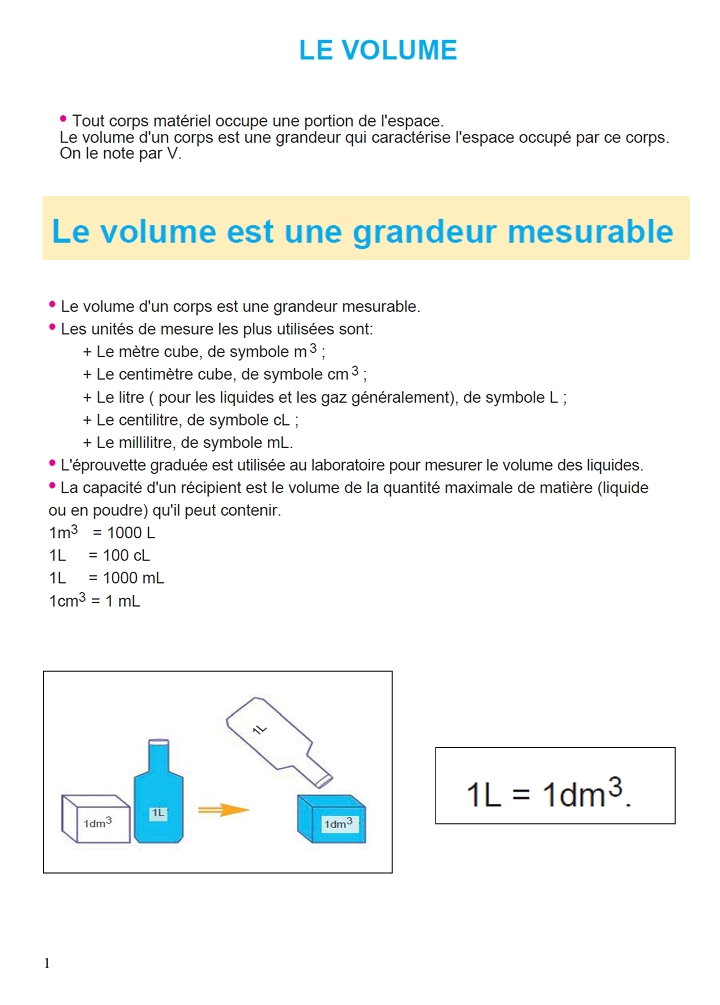 LE VOLUME

• Tout corps matériel occupe une portion de l'espace.
Le volume d'un corps est une grandeur qui caractérise l'espace occupé par ce corps.
On le note par V.

Le volume est une grandeur mesurable

• Le volume d'un corps est une grandeur mesurable.
• Les unités de mesure les plus utilisées sont:
+ Le mètre cube, de symbole $m^3$ ;
+ Le centimètre cube, de symbole $cm^3$ ;
+ Le litre ( pour les liquides et les gaz généralement), de symbole L ;
+ Le centilitre, de symbole cL ;
+ Le millilitre, de symbole mL.
• L'éprouvette graduée est utilisée au laboratoire pour mesurer le volume des liquides.
• La capacité d'un récipient est le volume de la quantité maximale de matière (liquide ou en poudre) qu'il peut contenir.
$1m^3$ = 1000 L
1L = 100 cL
1L = 1000 mL
$1cm^3$ = 1 mL

$1dm^3$
1L
1L
$1dm^3$

$1L = 1dm^3$.

1